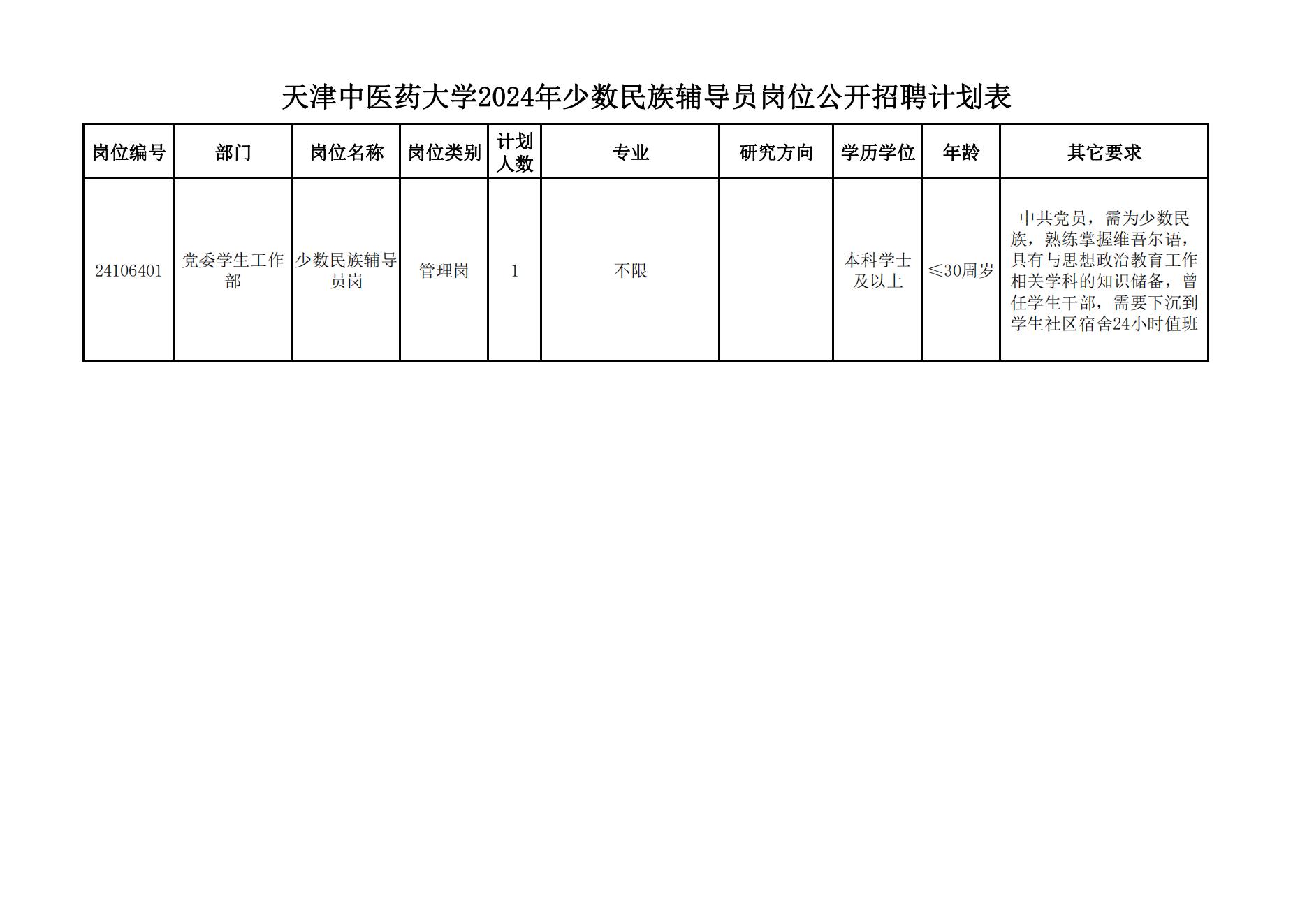 天津中医药大学2024年少数民族辅导员岗位公开招聘计划表

| 岗位编号 | 部门 | 岗位名称 | 岗位类别 | 计划人数 | 专业 | 研究方向 | 学历学位 | 年龄 | 其它要求 |
|---|---|---|---|---|---|---|---|---|---|
| 24106401 | 党委学生工作部 | 少数民族辅导员岗 | 管理岗 | 1 | 不限 |  | 本科学士及以上 | ≤30周岁 | 中共党员，需为少数民族，熟练掌握维吾尔语，具有与思想政治教育工作相关学科的知识储备，曾任学生干部，需要下沉到学生社区宿舍24小时值班 |